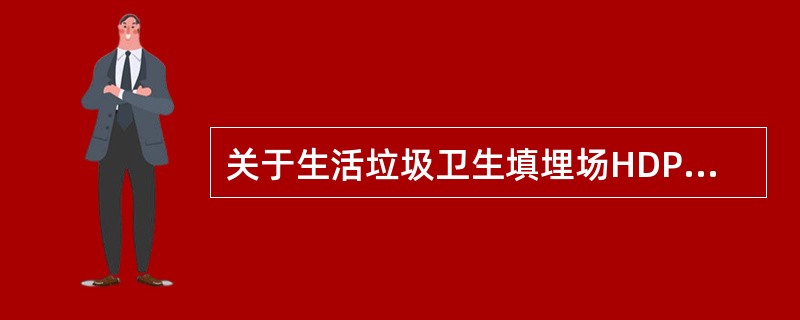 关于生活垃圾卫生填埋场HDP...